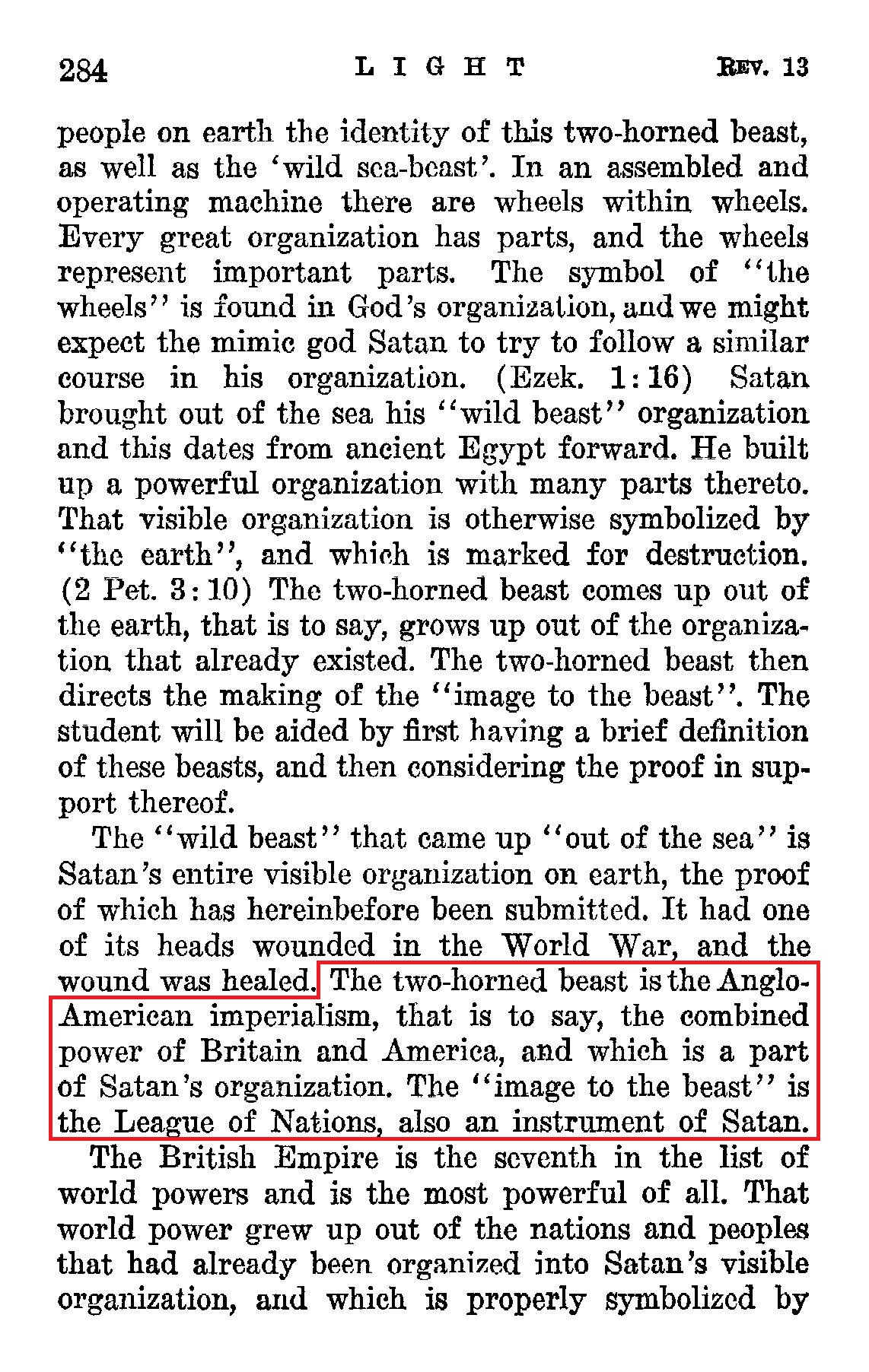 284 LIGHT REV. 13

people on earth the identity of this two-horned beast, as well as the 'wild sea-beast'. In an assembled and operating machine there are wheels within wheels. Every great organization has parts, and the wheels represent important parts. The symbol of "the wheels" is found in God's organization, and we might expect the mimic god Satan to try to follow a similar course in his organization. (Ezek. 1:16) Satan brought out of the sea his "wild beast" organization and this dates from ancient Egypt forward. He built up a powerful organization with many parts thereto. That visible organization is otherwise symbolized by "the earth", and which is marked for destruction. (2 Pet. 3:10) The two-horned beast comes up out of the earth, that is to say, grows up out of the organization that already existed. The two-horned beast then directs the making of the "image to the beast". The student will be aided by first having a brief definition of these beasts, and then considering the proof in support thereof.

The "wild beast" that came up "out of the sea" is Satan's entire visible organization on earth, the proof of which has hereinbefore been submitted. It had one of its heads wounded in the World War, and the wound was healed. The two-horned beast is the Anglo-American imperialism, that is to say, the combined power of Britain and America, and which is a part of Satan's organization. The "image to the beast" is the League of Nations, also an instrument of Satan.

The British Empire is the seventh in the list of world powers and is the most powerful of all. That world power grew up out of the nations and peoples that had already been organized into Satan's visible organization, and which is properly symbolized by